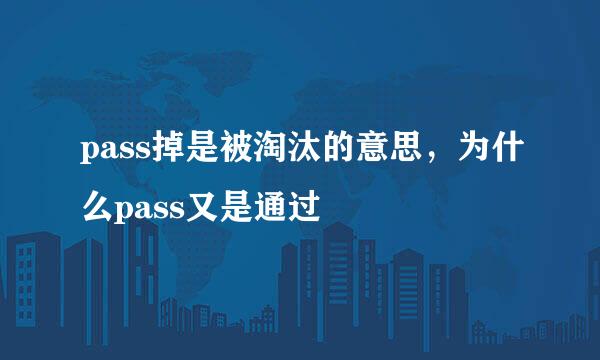 pass掉是被淘汰的意思，为什么pass又是通过